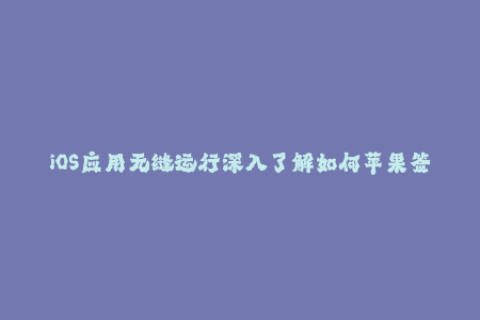 iOS应用无缝运行深入了解如何苹果签